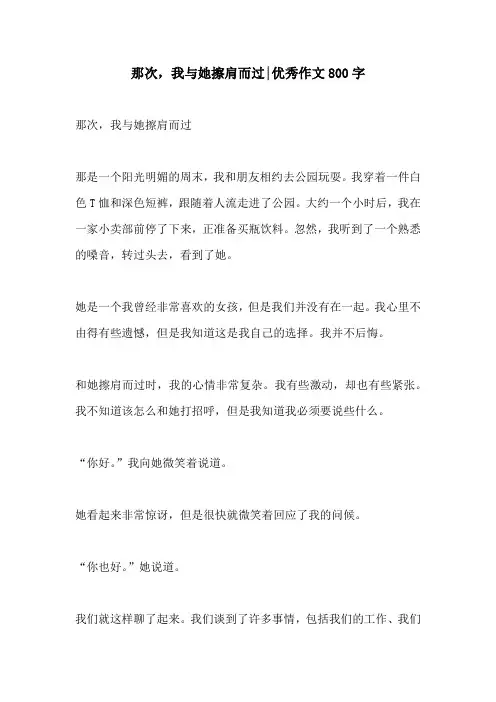 那次，我与她擦肩而过|优秀作文800字

那次，我与她擦肩而过

那是一个阳光明媚的周末，我和朋友相约去公园玩耍。我穿着一件白色T恤和深色短裤，跟随着人流走进了公园。大约一个小时后，我在一家小卖部前停了下来，正准备买瓶饮料。忽然，我听到了一个熟悉的嗓音，转过头去，看到了她。

她是一个我曾经非常喜欢的女孩，但是我们并没有在一起。我心里不由得有些遗憾，但是我知道这是我自己的选择。我并不后悔。

和她擦肩而过时，我的心情非常复杂。我有些激动，却也有些紧张。我不知道该怎么和她打招呼，但是我知道我必须要说些什么。

“你好。”我向她微笑着说道。

她看起来非常惊讶，但是很快就微笑着回应了我的问候。

“你也好。”她说道。

我们就这样聊了起来。我们谈到了许多事情，包括我们的工作、我们